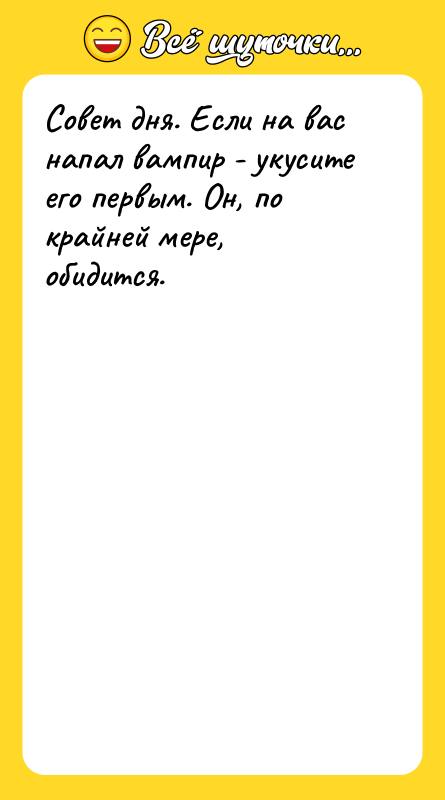 Всё шуточки...

Совет дня. Если на вас напал вампир - укусите его первым. Он, по крайней мере, обидится.